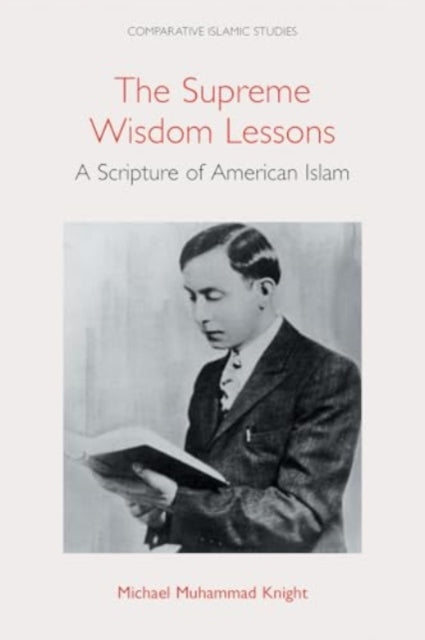 COMPARATIVE ISLAMIC STUDIES

The Supreme Wisdom Lessons

A Scripture of American Islam

Michael Muhammad Knight